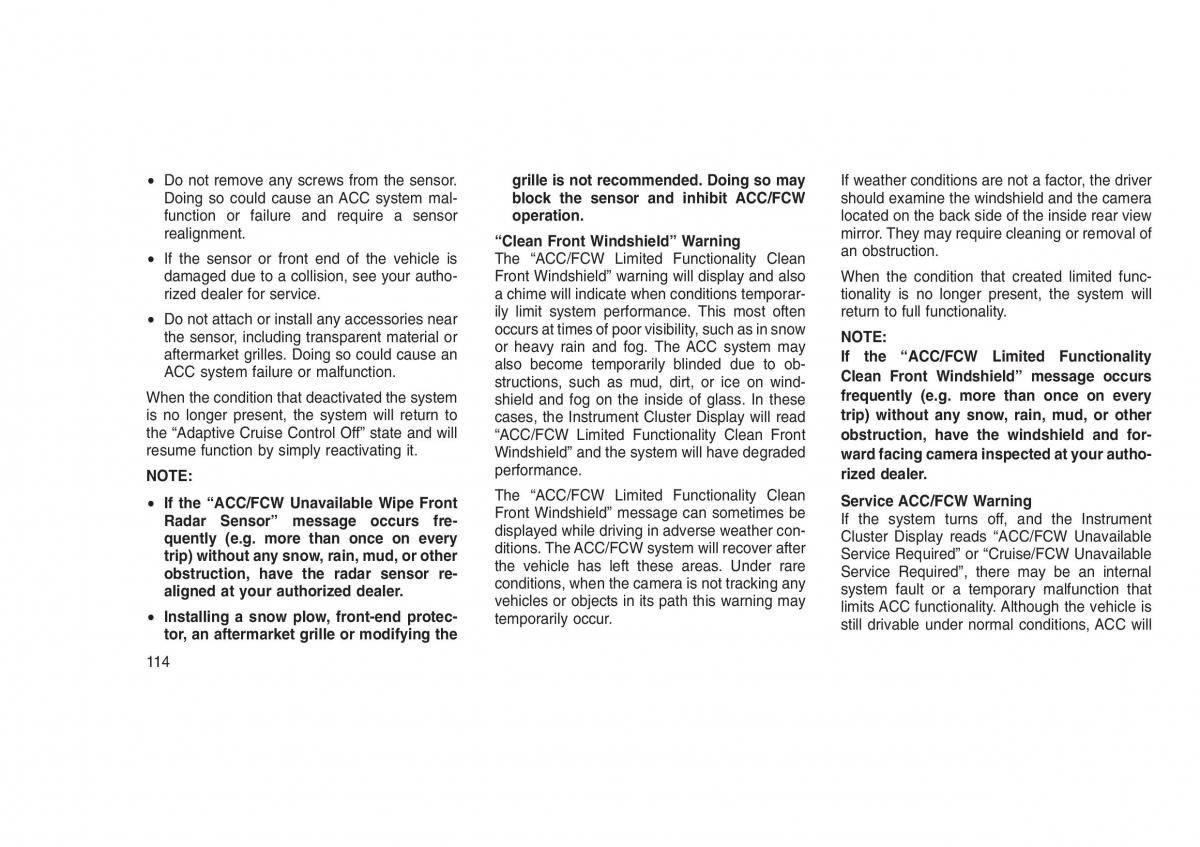 • Do not remove any screws from the sensor. Doing so could cause an ACC system malfunction or failure and require a sensor realignment.

• If the sensor or front end of the vehicle is damaged due to a collision, see your authorized dealer for service.

• Do not attach or install any accessories near the sensor, including transparent material or aftermarket grilles. Doing so could cause an ACC system failure or malfunction.

When the condition that deactivated the system is no longer present, the system will return to the “Adaptive Cruise Control Off” state and will resume function by simply reactivating it.

NOTE:

• If the “ACC/FCW Unavailable Wipe Front Radar Sensor” message occurs frequently (e.g. more than once on every trip) without any snow, rain, mud, or other obstruction, have the radar sensor realigned at your authorized dealer.

• Installing a snow plow, front-end protector, an aftermarket grille or modifying the grille is not recommended. Doing so may block the sensor and inhibit ACC/FCW operation.

“Clean Front Windshield” Warning
The “ACC/FCW Limited Functionality Clean Front Windshield” warning will display and also a chime will indicate when conditions temporarily limit system performance. This most often occurs at times of poor visibility, such as in snow or heavy rain and fog. The ACC system may also become temporarily blinded due to obstructions, such as mud, dirt, or ice on windshield and fog on the inside of glass. In these cases, the Instrument Cluster Display will read “ACC/FCW Limited Functionality Clean Front Windshield” and the system will have degraded performance.

The “ACC/FCW Limited Functionality Clean Front Windshield” message can sometimes be displayed while driving in adverse weather conditions. The ACC/FCW system will recover after the vehicle has left these areas. Under rare conditions, when the camera is not tracking any vehicles or objects in its path this warning may temporarily occur.

If weather conditions are not a factor, the driver should examine the windshield and the camera located on the back side of the inside rear view mirror. They may require cleaning or removal of an obstruction.

When the condition that created limited functionality is no longer present, the system will return to full functionality.

NOTE:
If the “ACC/FCW Limited Functionality Clean Front Windshield” message occurs frequently (e.g. more than once on every trip) without any snow, rain, mud, or other obstruction, have the windshield and forward facing camera inspected at your authorized dealer.

Service ACC/FCW Warning
If the system turns off, and the Instrument Cluster Display reads “ACC/FCW Unavailable Service Required” or “Cruise/FCW Unavailable Service Required”, there may be an internal system fault or a temporary malfunction that limits ACC functionality. Although the vehicle is still drivable under normal conditions, ACC will

114